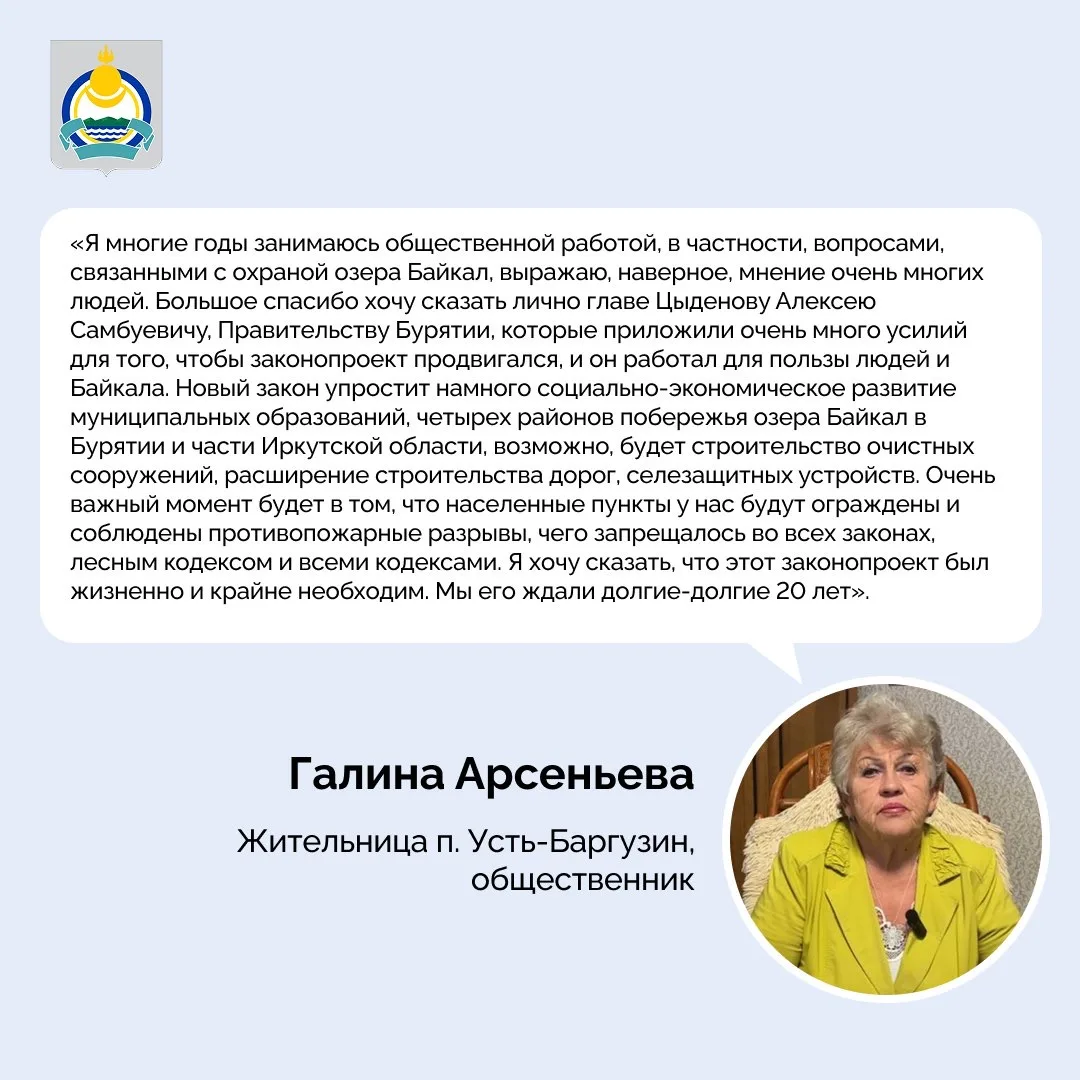 «Я многие годы занимаюсь общественной работой, в частности, вопросами, связанными с охраной озера Байкал, выражаю, наверное, мнение очень многих людей. Большое спасибо хочу сказать лично главе Цыденову Алексею Самбуевичу, Правительству Бурятии, которые приложили очень много усилий для того, чтобы законопроект продвигался, и он работал для пользы людей и Байкала. Новый закон упростит намного социально-экономическое развитие муниципальных образований, четырех районов побережья озера Байкал в Бурятии и части Иркутской области, возможно, будет строительство очистных сооружений, расширение строительства дорог, селезащитных устройств. Очень важный момент будет в том, что населенные пункты у нас будут ограждены и соблюдены противопожарные разрывы, чего запрещалось во всех законах, лесным кодексом и всеми кодексами. Я хочу сказать, что этот законопроект был жизненно и крайне необходим. Мы его ждали долгие-долгие 20 лет».

Галина Арсеньева

Жительница п. Усть-Баргузин, общественник